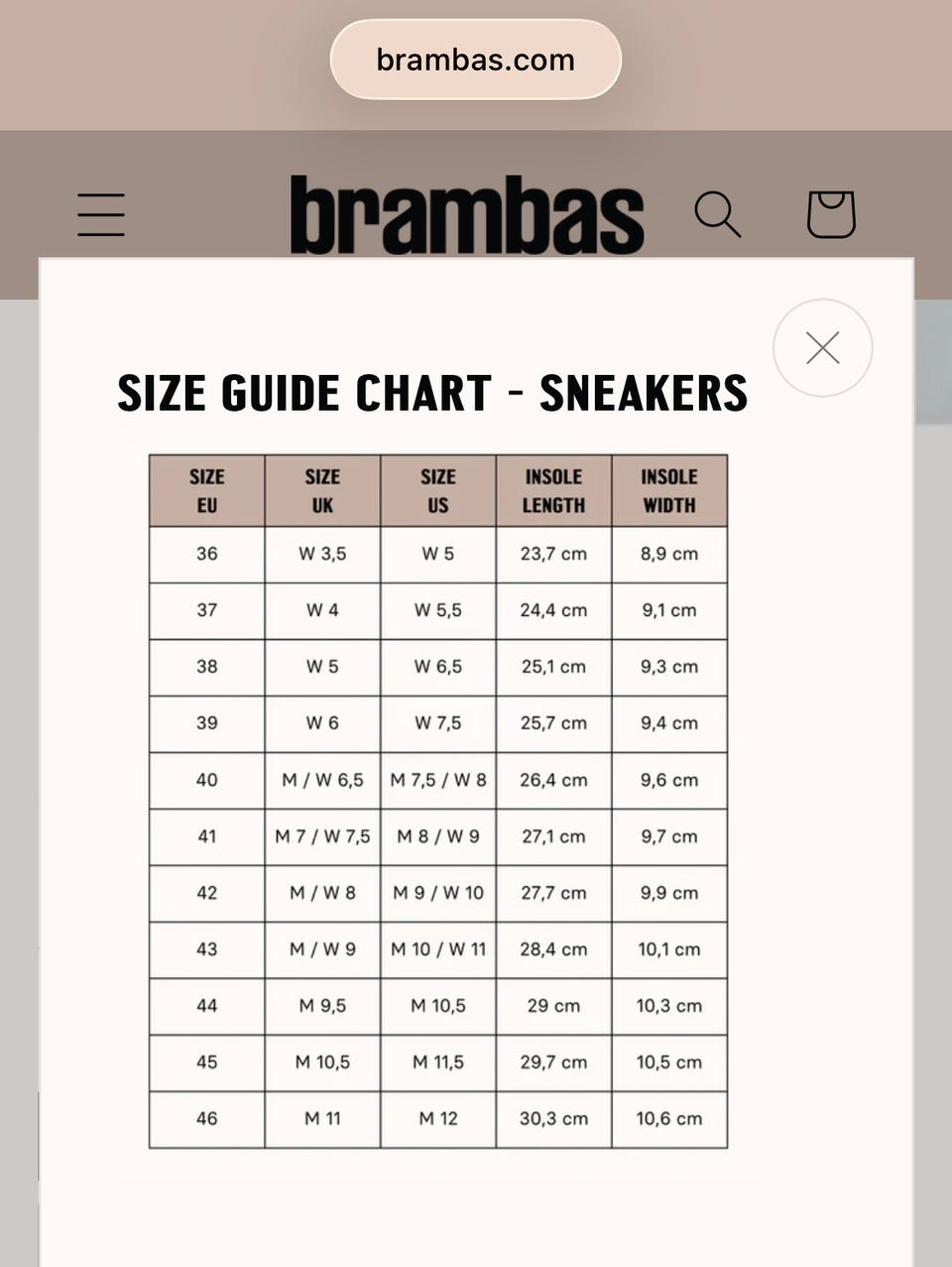 brambas.com

brambas

SIZE GUIDE CHART - SNEAKERS

| SIZE EU | SIZE UK | SIZE US | INSOLE LENGTH | INSOLE WIDTH |
|---|---|---|---|---|
| 36 | W 3,5 | W 5 | 23,7 cm | 8,9 cm |
| 37 | W 4 | W 5,5 | 24,4 cm | 9,1 cm |
| 38 | W 5 | W 6,5 | 25,1 cm | 9,3 cm |
| 39 | W 6 | W 7,5 | 25,7 cm | 9,4 cm |
| 40 | M / W 6,5 | M 7,5 / W 8 | 26,4 cm | 9,6 cm |
| 41 | M 7 / W 7,5 | M 8 / W 9 | 27,1 cm | 9,7 cm |
| 42 | M / W 8 | M 9 / W 10 | 27,7 cm | 9,9 cm |
| 43 | M / W 9 | M 10 / W 11 | 28,4 cm | 10,1 cm |
| 44 | M 9,5 | M 10,5 | 29 cm | 10,3 cm |
| 45 | M 10,5 | M 11,5 | 29,7 cm | 10,5 cm |
| 46 | M 11 | M 12 | 30,3 cm | 10,6 cm |